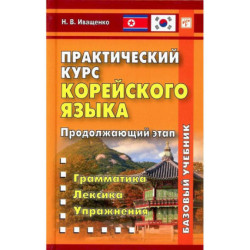 Н. В. Иващенко

ПРАКТИЧЕСКИЙ КУРС КОРЕЙСКОГО ЯЗЫКА

Продолжающий этап

Грамматика
Лексика
Упражнения

БАЗОВЫЙ УЧЕБНИК